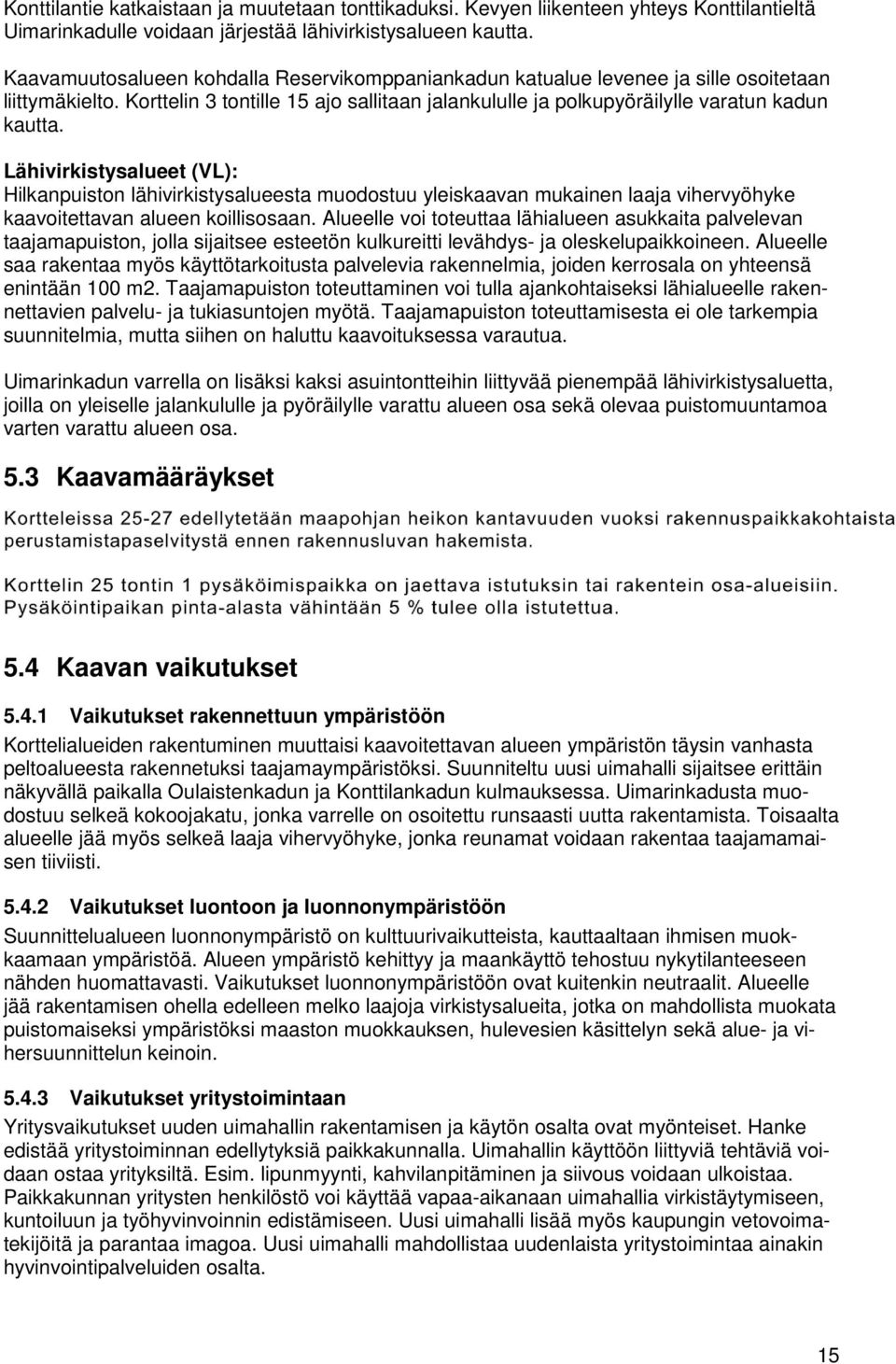 Konttilantie katkaistaan ja muutetaan tonttikaduksi. Kevyen liikenteen yhteys Konttilantieltä Uimarinkadulle voidaan järjestää lähivirkistysalueen kautta.

Kaavamuutosalueen kohdalla Reservikomppaniankadun katualue levenee ja sille osoitetaan liittymäkielto. Korttelin 3 tontille 15 ajo sallitaan jalankululle ja polkupyöräilylle varatun kadun kautta.

Lähivirkistysalueet (VL):
Hilkanpuiston lähivirkistysalueesta muodostuu yleiskaavan mukainen laaja vihervyöhyke kaavoitettavan alueen koillisosaan. Alueelle voi toteuttaa lähialueen asukkaita palvelevan taajamapuiston, jolla sijaitsee esteetön kulkureitti levähdys- ja oleskelupaikkoineen. Alueelle saa rakentaa myös käyttötarkoitusta palvelevia rakennelmia, joiden kerrosala on yhteensä enintään 100 m2. Taajamapuiston toteuttaminen voi tulla ajankohtaiseksi lähialueelle rakennettavien palvelu- ja tukiasuntojen myötä. Taajamapuiston toteuttamisesta ei ole tarkempia suunnitelmia, mutta siihen on haluttu kaavoituksessa varautua.

Uimarinkadun varrella on lisäksi kaksi asuintontteihin liittyvää pienempää lähivirkistysaluetta, joilla on yleiselle jalankululle ja pyöräilylle varattu alueen osa sekä olevaa puistomuuntamoa varten varattu alueen osa.

5.3 Kaavamääräykset

Kortteleissa 25-27 edellytetään maapohjan heikon kantavuuden vuoksi rakennuspaikkakohtaista perustamistapaselvitystä ennen rakennusluvan hakemista.

Korttelin 25 tontin 1 pysäköimispaikka on jaettava istutuksin tai rakentein osa-alueisiin. Pysäköintipaikan pinta-alasta vähintään 5 % tulee olla istutettua.

5.4 Kaavan vaikutukset

5.4.1 Vaikutukset rakennettuun ympäristöön
Korttelialueiden rakentuminen muuttaisi kaavoitettavan alueen ympäristön täysin vanhasta peltoalueesta rakennetuksi taajamaympäristöksi. Suunniteltu uusi uimahalli sijaitsee erittäin näkyvällä paikalla Oulaistenkadun ja Konttilankadun kulmauksessa. Uimarinkadusta muodostuu selkeä kokoojakatu, jonka varrelle on osoitettu runsaasti uutta rakentamista. Toisaalta alueelle jää myös selkeä laaja vihervyöhyke, jonka reunamat voidaan rakentaa taajamamaisen tiiviisti.

5.4.2 Vaikutukset luontoon ja luonnonympäristöön
Suunnittelualueen luonnonympäristö on kulttuurivaikutteista, kauttaaltaan ihmisen muokkaamaan ympäristöä. Alueen ympäristö kehittyy ja maankäyttö tehostuu nykytilanteeseen nähden huomattavasti. Vaikutukset luonnonympäristöön ovat kuitenkin neutraalit. Alueelle jää rakentamisen ohella edelleen melko laajoja virkistysalueita, jotka on mahdollista muokata puistomaiseksi ympäristöksi maaston muokkauksen, hulevesien käsittelyn sekä alue- ja vihersuunnittelun keinoin.

5.4.3 Vaikutukset yritystoimintaan
Yritysvaikutukset uuden uimahallin rakentamisen ja käytön osalta ovat myönteiset. Hanke edistää yritystoiminnan edellytyksiä paikkakunnalla. Uimahallin käyttöön liittyviä tehtäviä voidaan ostaa yrityksiltä. Esim. lipunmyynti, kahvilanpitäminen ja siivous voidaan ulkoistaa. Paikkakunnan yritysten henkilöstö voi käyttää vapaa-aikanaan uimahallia virkistäytymiseen, kuntoiluun ja työhyvinvoinnin edistämiseen. Uusi uimahalli lisää myös kaupungin vetovoimatekijöitä ja parantaa imagoa. Uusi uimahalli mahdollistaa uudenlaista yritystoimintaa ainakin hyvinvointipalveluiden osalta.

15